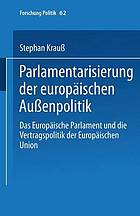 Forschung Politik 62

Stephan Krauß

Parlamentarisierung der europäischen Außenpolitik

Das Europäische Parlament und die Vertragspolitik der Europäischen Union